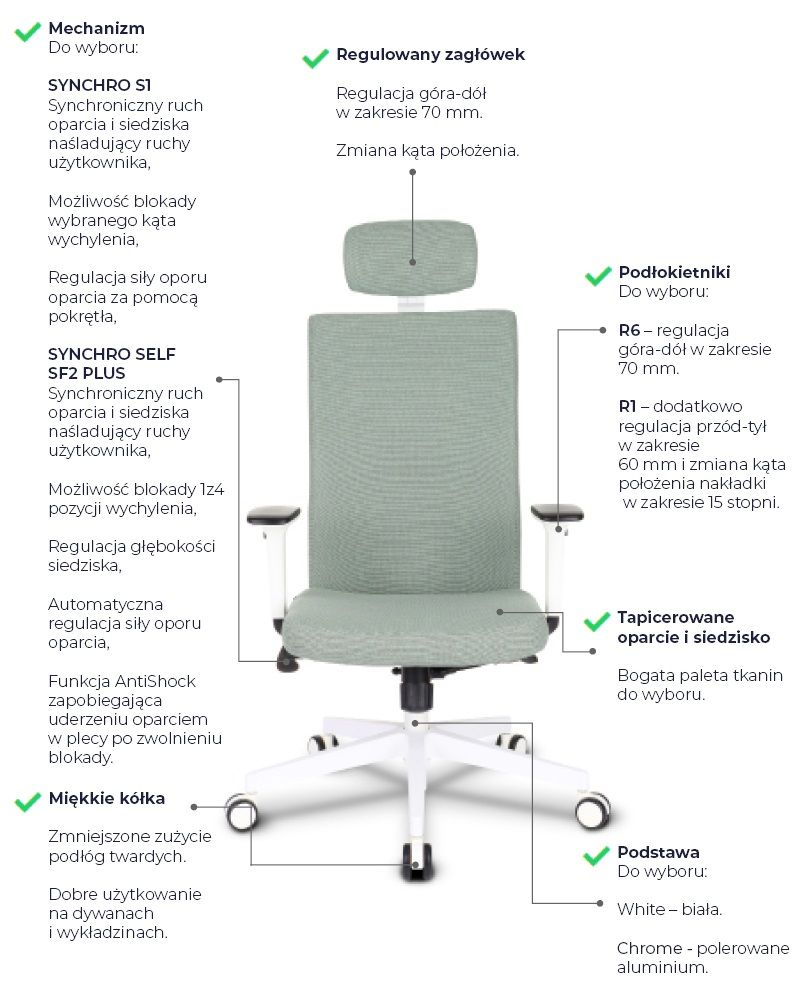 Mechanizm
Do wyboru:

SYNCHRO S1
Synchroniczny ruch oparcia i siedziska naśladujący ruchy użytkownika,

Możliwość blokady wybranego kąta wychylenia,

Regulacja siły oporu oparcia za pomocą pokrętła,

SYNCHRO SELF SF2 PLUS
Synchroniczny ruch oparcia i siedziska naśladujący ruchy użytkownika,

Możliwość blokady 1z4 pozycji wychylenia,

Regulacja głębokości siedziska,

Automatyczna regulacja siły oporu oparcia,

Funkcja AntiShock zapobiegająca uderzeniu oparciem w plecy po zwolnieniu blokady.

Miękkie kółka

Zmniejszone zużycie podłóg twardych.

Dobre użytkowanie na dywanach i wykładzinach.

Regulowany zagłówek

Regulacja góra-dół w zakresie 70 mm.

Zmiana kąta położenia.

Podłokietniki
Do wyboru:

R6 – regulacja góra-dół w zakresie 70 mm.

R1 – dodatkowo regulacja przód-tył w zakresie 60 mm i zmiana kąta położenia nakładki w zakresie 15 stopni.

Tapicerowane oparcie i siedzisko

Bogata paleta tkanin do wyboru.

Podstawa
Do wyboru:

White – biała.

Chrome - polerowane aluminium.